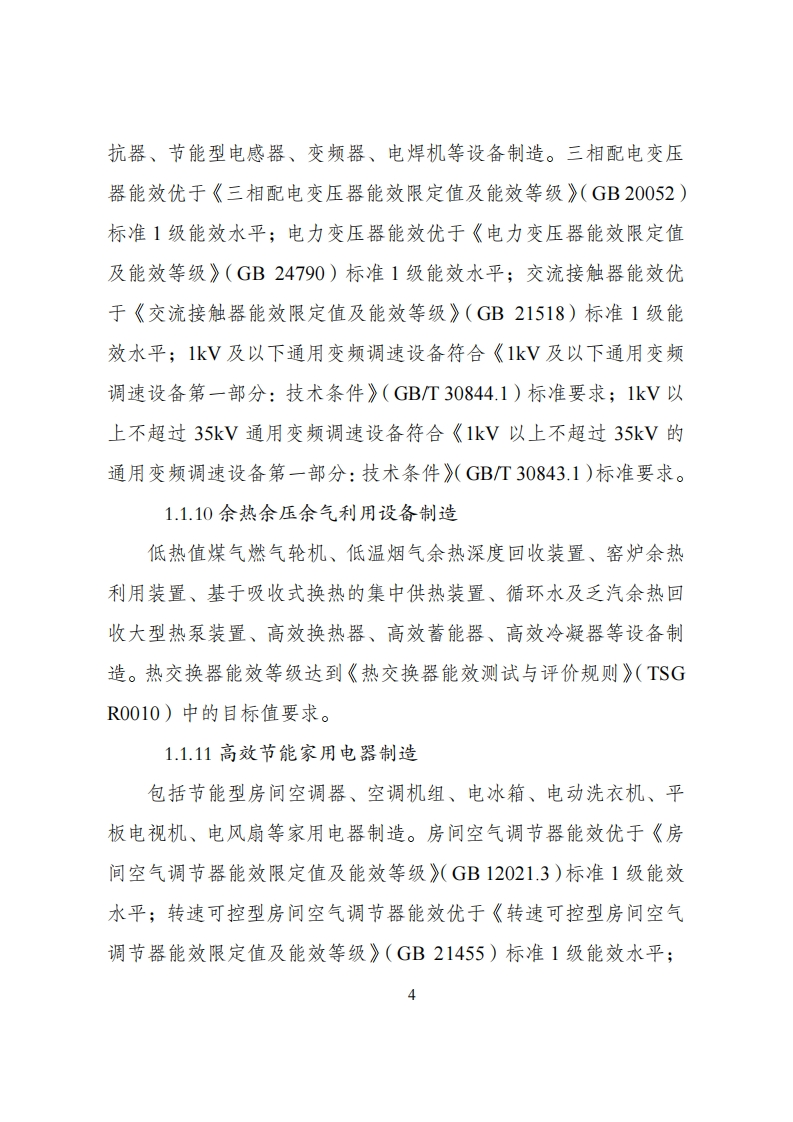 抗器、节能型电感器、变频器、电焊机等设备制造。三相配电变压器能效优于《三相配电变压器能效限定值及能效等级》（GB 20052）标准 1 级能效水平；电力变压器能效优于《电力变压器能效限定值及能效等级》（GB 24790）标准 1 级能效水平；交流接触器能效优于《交流接触器能效限定值及能效等级》（GB 21518）标准 1 级能效水平；1kV 及以下通用变频调速设备符合《1kV 及以下通用变频调速设备第一部分：技术条件》（GB/T 30844.1）标准要求；1kV 以上不超过 35kV 通用变频调速设备符合《1kV 以上不超过 35kV 的通用变频调速设备第一部分：技术条件》（GB/T 30843.1）标准要求。

1.1.10 余热余压余气利用设备制造

低热值煤气燃气轮机、低温烟气余热深度回收装置、窑炉余热利用装置、基于吸收式换热的集中供热装置、循环水及乏汽余热回收大型热泵装置、高效换热器、高效蓄能器、高效冷凝器等设备制造。热交换器能效等级达到《热交换器能效测试与评价规则》（TSG R0010）中的目标值要求。

1.1.11 高效节能家用电器制造

包括节能型房间空调器、空调机组、电冰箱、电动洗衣机、平板电视机、电风扇等家用电器制造。房间空气调节器能效优于《房间空气调节器能效限定值及能效等级》（GB 12021.3）标准 1 级能效水平；转速可控型房间空气调节器能效优于《转速可控型房间空气调节器能效限定值及能效等级》（GB 21455）标准 1 级能效水平；

4